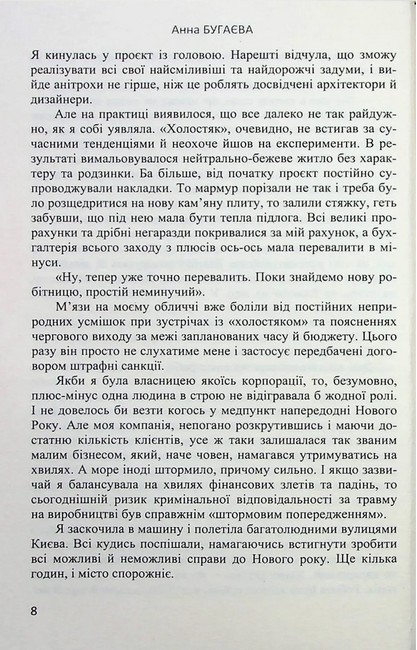 Анна БУГАЄВА

Я кинулась у проєкт із головою. Нарешті відчула, що зможу реалізувати всі свої найсміливіші та найдорожчі задуми, і вийде анітрохи не гірше, ніж це роблять досвідчені архітектори й дизайнери.

Але на практиці виявилося, що все далеко не так райдужно, як я собі уявляла. «Холостяк», очевидно, не встигав за сучасними тенденціями й неохоче йшов на експерименти. В результаті вимальовувалося нейтрально-бежеве житло без характеру та родзинки. Ба більше, від початку проєкт постійно супроводжували накладки. То мармур порізали не так і треба було розщедритися на нову кам'яну плиту, то залили стяжку, геть забувши, що під нею мала бути тепла підлога. Всі великі прорахунки та дрібні негаразди покривалися за мій рахунок, а бухгалтерія всього заходу з плюсів ось-ось мала перевалити в мінуси.

«Ну, тепер уже точно перевалить. Поки знайдемо нову робітницю, простій неминучий».

М'язи на моєму обличчі вже боліли від постійних неприродних усмішок при зустрічах із «холостяком» та поясненнях чергового виходу за межі запланованих часу й бюджету. Цього разу він просто не слухатиме мене і застосує передбачені договором штрафні санкції.

Якби я була власницею якоїсь корпорації, то, безумовно, плюс-мінус одна людина в строю не відігравала б жодної ролі. І не довелось би везти когось у медпункт напередодні Нового Року. Але моя компанія, непогано розкрутившись і маючи достатню кількість клієнтів, усе ж таки залишалася так званим малим бізнесом, який, наче човен, намагався утримуватись на хвилях. А море іноді штормило, причому сильно. І якщо зазвичай я балансувала на хвилях фінансових злетів та падінь, то сьогоднішній ризик кримінальної відповідальності за травму на виробництві був справжнім «штормовим попередженням».

Я заскочила в машину і полетіла багатолюдними вулицями Києва. Всі кудись поспішали, намагаючись встигнути зробити всі можливі й неможливі справи до Нового року. Ще кілька годин, і місто спорожніє.

8